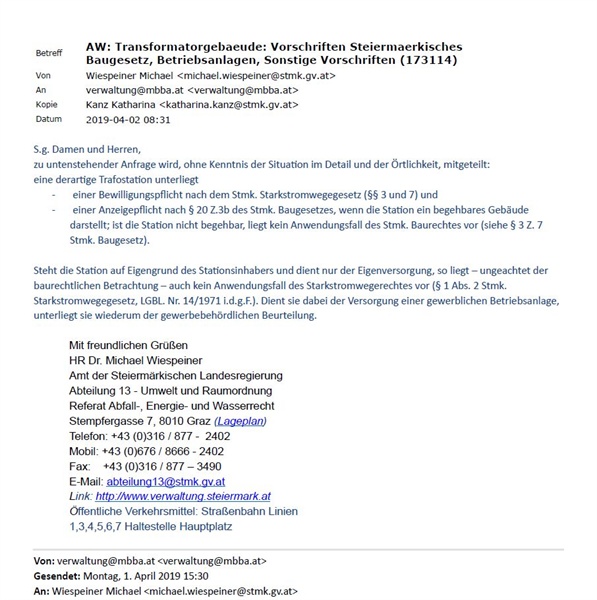 Betreff AW: Transformatorgebaeude: Vorschriften Steiermaerkisches Baugesetz, Betriebsanlagen, Sonstige Vorschriften (173114)
Von Wiespeiner Michael <michael.wiespeiner@stmk.gv.at>
An verwaltung@mbba.at <verwaltung@mbba.at>
Kopie Kanz Katharina <katharina.kanz@stmk.gv.at>
Datum 2019-04-02 08:31

S.g. Damen und Herren,
zu untenstehender Anfrage wird, ohne Kenntnis der Situation im Detail und der Örtlichkeit, mitgeteilt:
eine derartige Trafostation unterliegt
- einer Bewilligungspflicht nach dem Stmk. Starkstromwegegesetz (§§ 3 und 7) und
- einer Anzeigepflicht nach § 20 Z.3b des Stmk. Baugesetzes, wenn die Station ein begehbares Gebäude darstellt; ist die Station nicht begehbar, liegt kein Anwendungsfall des Stmk. Baurechtes vor (siehe § 3 Z. 7 Stmk. Baugesetz).

Steht die Station auf Eigengrund des Stationsinhabers und dient nur der Eigenversorgung, so liegt – ungeachtet der baurechtlichen Betrachtung – auch kein Anwendungsfall des Starkstromwegerechtes vor (§ 1 Abs. 2 Stmk. Starkstromwegegesetz, LGBL. Nr. 14/1971 i.d.g.F.). Dient sie dabei der Versorgung einer gewerblichen Betriebsanlage, unterliegt sie wiederum der gewerbebehördlichen Beurteilung.

Mit freundlichen Grüßen
HR Dr. Michael Wiespeiner
Amt der Steiermärkischen Landesregierung
Abteilung 13 - Umwelt und Raumordnung
Referat Abfall-, Energie- und Wasserrecht
Stempfergasse 7, 8010 Graz (Lageplan)
Telefon: +43 (0)316 / 877 - 2402
Mobil: +43 (0)676 / 8666 - 2402
Fax: +43 (0)316 / 877 – 3490
E-Mail: abteilung13@stmk.gv.at
Link: http://www.verwaltung.steiermark.at
Öffentliche Verkehrsmittel: Straßenbahn Linien 1,3,4,5,6,7 Haltestelle Hauptplatz

Von: verwaltung@mbba.at <verwaltung@mbba.at>
Gesendet: Montag, 1. April 2019 15:30
An: Wiespeiner Michael <michael.wiespeiner@stmk.gv.at>